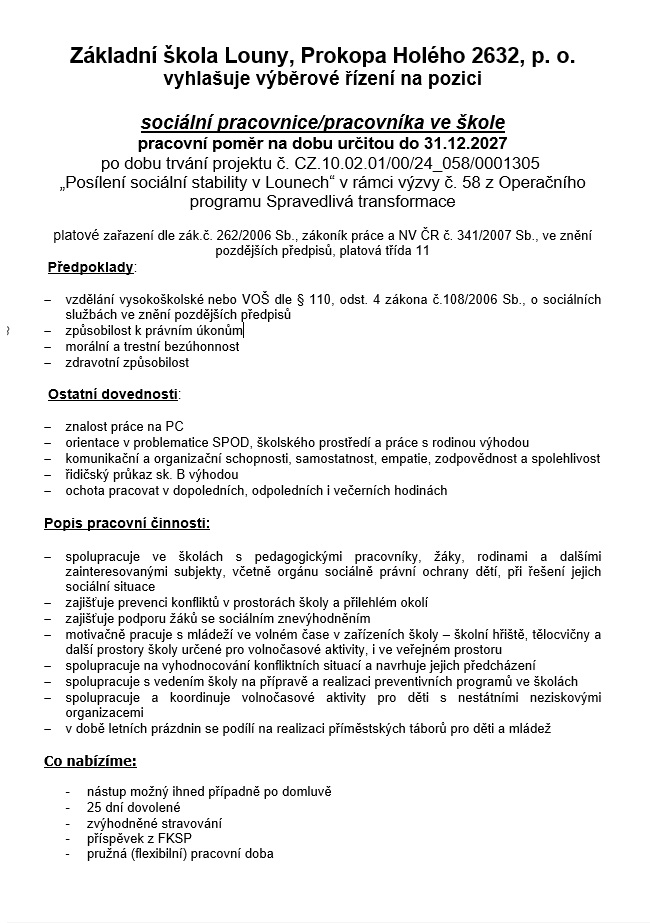 Základní škola Louny, Prokopa Holého 2632, p. o.
vyhlašuje výběrové řízení na pozici

sociální pracovnice/pracovníka ve škole
pracovní poměr na dobu určitou do 31.12.2027
po dobu trvání projektu č. CZ.10.02.01/00/24_058/0001305
„Posílení sociální stability v Lounech“ v rámci výzvy č. 58 z Operačního programu Spravedlivá transformace

platové zařazení dle zák.č. 262/2006 Sb., zákoník práce a NV ČR č. 341/2007 Sb., ve znění pozdějších předpisů, platová třída 11

Předpoklady:

– vzdělání vysokoškolské nebo VOŠ dle § 110, odst. 4 zákona č.108/2006 Sb., o sociálních službách ve znění pozdějších předpisů
– způsobilost k právním úkonům
– morální a trestní bezúhonnost
– zdravotní způsobilost

Ostatní dovednosti:

– znalost práce na PC
– orientace v problematice SPOD, školského prostředí a práce s rodinou výhodou
– komunikační a organizační schopnosti, samostatnost, empatie, zodpovědnost a spolehlivost
– řidičský průkaz sk. B výhodou
– ochota pracovat v dopoledních, odpoledních i večerních hodinách

Popis pracovní činnosti:

– spolupracuje ve školách s pedagogickými pracovníky, žáky, rodinami a dalšími zainteresovanými subjekty, včetně orgánu sociálně právní ochrany dětí, při řešení jejich sociální situace
– zajišťuje prevenci konfliktů v prostorách školy a přilehlém okolí
– zajišťuje podporu žáků se sociálním znevýhodněním
– motivačně pracuje s mládeží ve volném čase v zařízeních školy – školní hřiště, tělocvičny a další prostory školy určené pro volnočasové aktivity, i ve veřejném prostoru
– spolupracuje na vyhodnocování konfliktních situací a navrhuje jejich předcházení
– spolupracuje s vedením školy na přípravě a realizaci preventivních programů ve školách
– spolupracuje a koordinuje volnočasové aktivity pro děti s nestátními neziskovými organizacemi
– v době letních prázdnin se podílí na realizaci příměstských táborů pro děti a mládež

Co nabízíme:

- nástup možný ihned případně po domluvě
- 25 dní dovolené
- zvýhodněné stravování
- příspěvek z FKSP
- pružná (flexibilní) pracovní doba